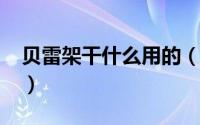 贝雷架干什么用的（
）